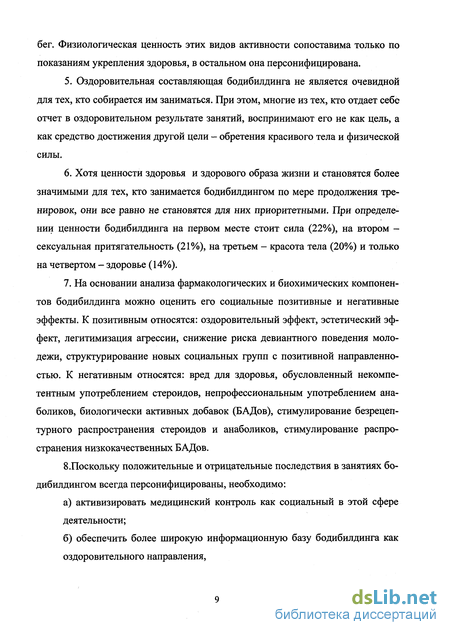 бег. Физиологическая ценность этих видов активности сопоставима только по показаниям укрепления здоровья, в остальном она персонифицирована.

5. Оздоровительная составляющая бодибилдинга не является очевидной для тех, кто собирается им заниматься. При этом, многие из тех, кто отдает себе отчет в оздоровительном результате занятий, воспринимают его не как цель, а как средство достижения другой цели – обретения красивого тела и физической силы.

6. Хотя ценности здоровья и здорового образа жизни и становятся более значимыми для тех, кто занимается бодибилдингом по мере продолжения тренировок, они все равно не становятся для них приоритетными. При определении ценности бодибилдинга на первом месте стоит сила (22%), на втором – сексуальная притягательность (21%), на третьем – красота тела (20%) и только на четвертом – здоровье (14%).

7. На основании анализа фармакологических и биохимических компонентов бодибилдинга можно оценить его социальные позитивные и негативные эффекты. К позитивным относятся: оздоровительный эффект, эстетический эффект, легитимизация агрессии, снижение риска девиантного поведения молодежи, структурирование новых социальных групп с позитивной направленностью. К негативным относятся: вред для здоровья, обусловленный некомпетентным употреблением стероидов, непрофессиональным употреблением анаболиков, биологически активных добавок (БАДов), стимулирование безрецептурного распространения стероидов и анаболиков, стимулирование распространения низкокачественных БАДов.

8.Поскольку положительные и отрицательные последствия в занятиях бодибилдингом всегда персонифицированы, необходимо:

а) активизировать медицинский контроль как социальный в этой сфере деятельности;

б) обеспечить более широкую информационную базу бодибилдинга как оздоровительного направления,

9

dsLib.net
библиотека диссертаций